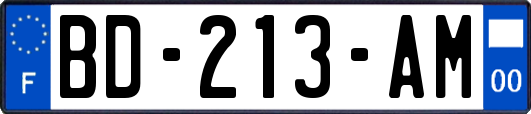 F
BD-213-AM
00